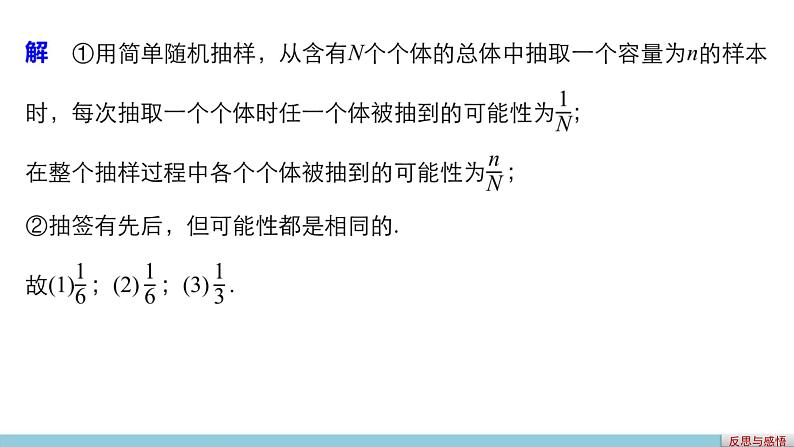 解　①用简单随机抽样，从含有$N$个个体的总体中抽取一个容量为$n$的样本时，每次抽取一个个体时任一个体被抽到的可能性为$\frac{1}{N}$;

在整个抽样过程中各个个体被抽到的可能性为$\frac{n}{N}$；

②抽签有先后，但可能性都是相同的.

故(1)$\frac{1}{6}$；(2)$\frac{1}{6}$；(3)$\frac{1}{3}$.

反思与感悟